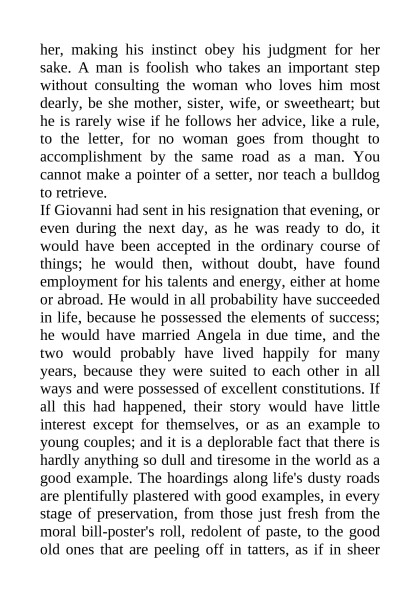 her, making his instinct obey his judgment for her sake. A man is foolish who takes an important step without consulting the woman who loves him most dearly, be she mother, sister, wife, or sweetheart; but he is rarely wise if he follows her advice, like a rule, to the letter, for no woman goes from thought to accomplishment by the same road as a man. You cannot make a pointer of a setter, nor teach a bulldog to retrieve.

If Giovanni had sent in his resignation that evening, or even during the next day, as he was ready to do, it would have been accepted in the ordinary course of things; he would then, without doubt, have found employment for his talents and energy, either at home or abroad. He would in all probability have succeeded in life, because he possessed the elements of success; he would have married Angela in due time, and the two would probably have lived happily for many years, because they were suited to each other in all ways and were possessed of excellent constitutions. If all this had happened, their story would have little interest except for themselves, or as an example to young couples; and it is a deplorable fact that there is hardly anything so dull and tiresome in the world as a good example. The hoardings along life's dusty roads are plentifully plastered with good examples, in every stage of preservation, from those just fresh from the moral bill-poster's roll, redolent of paste, to the good old ones that are peeling off in tatters, as if in sheer